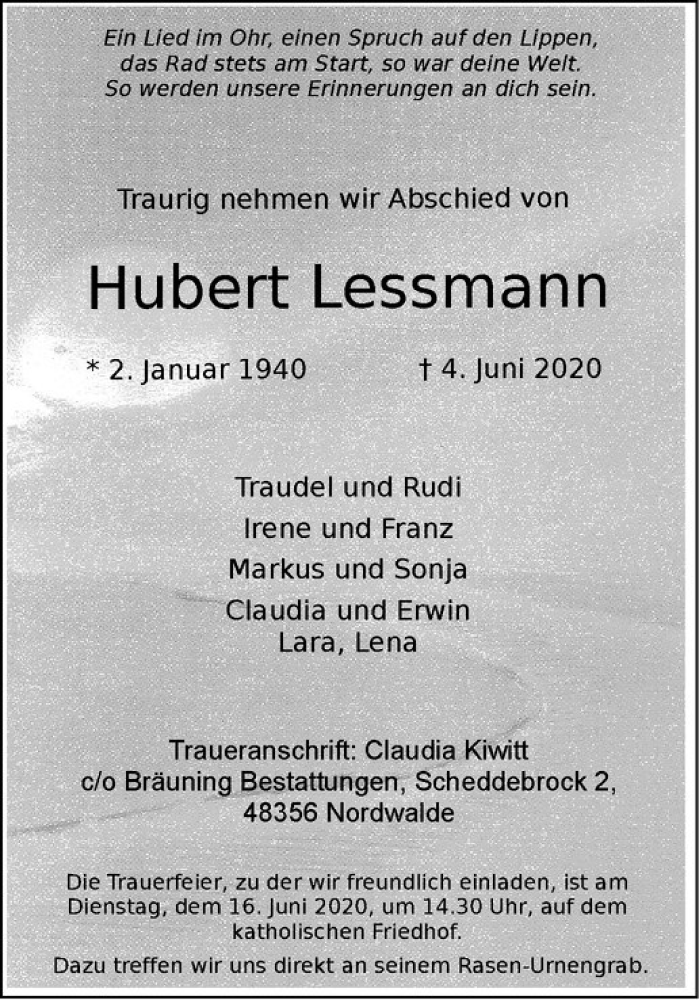 Ein Lied im Ohr, einen Spruch auf den Lippen, das Rad stets am Start, so war deine Welt. So werden unsere Erinnerungen an dich sein.

Traurig nehmen wir Abschied von

Hubert Lessmann

* 2. Januar 1940 † 4. Juni 2020

Traudel und Rudi
Irene und Franz
Markus und Sonja
Claudia und Erwin
Lara, Lena

Traueranschrift: Claudia Kiwitt
c/o Bräuning Bestattungen, Scheddebrock 2,
48356 Nordwalde

Die Trauerfeier, zu der wir freundlich einladen, ist am Dienstag, dem 16. Juni 2020, um 14.30 Uhr, auf dem katholischen Friedhof.

Dazu treffen wir uns direkt an seinem Rasen-Urnengrab.